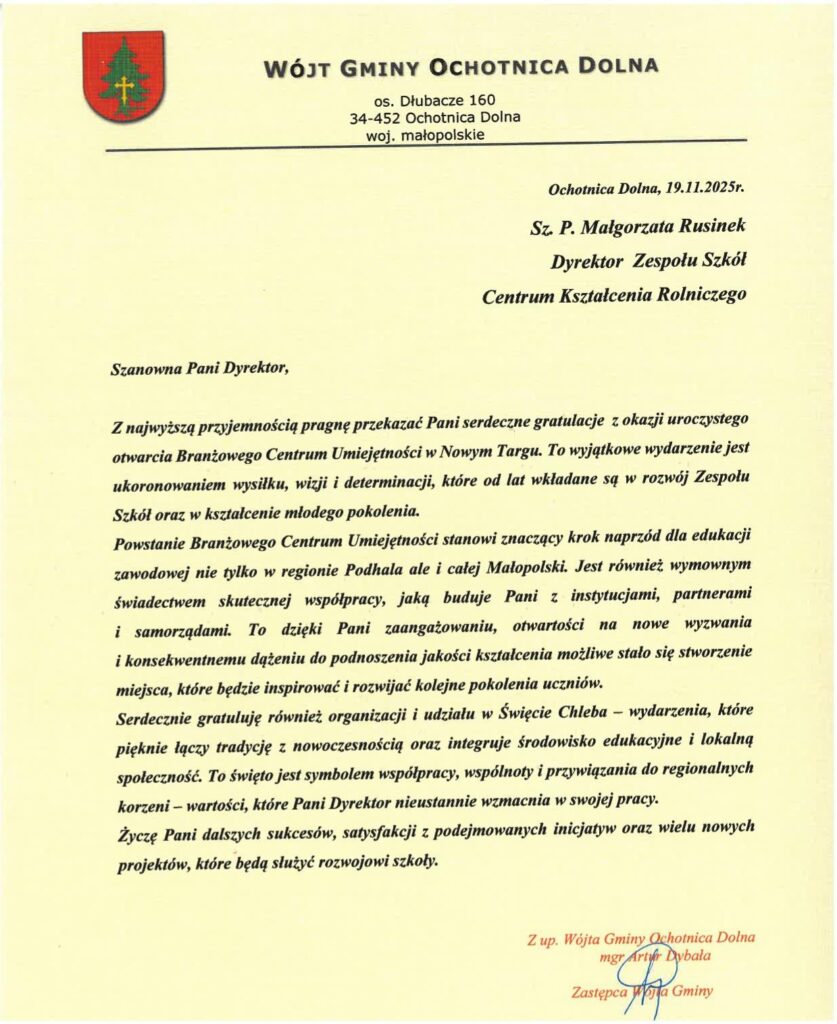 WÓJT GMINY OCHOTNICA DOLNA
os. Dłubacze 160
34-452 Ochotnica Dolna
woj. małopolskie

Ochotnica Dolna, 19.11.2025r.

Sz. P. Małgorzata Rusinek
Dyrektor Zespołu Szkół
Centrum Kształcenia Rolniczego

Szanowna Pani Dyrektor,

Z najwyższą przyjemnością pragnę przekazać Pani serdeczne gratulacje z okazji uroczystego otwarcia Branżowego Centrum Umiejętności w Nowym Targu. To wyjątkowe wydarzenie jest ukoronowaniem wysiłku, wizji i determinacji, które od lat wkładane są w rozwój Zespołu Szkół oraz w kształcenie młodego pokolenia.
Powstanie Branżowego Centrum Umiejętności stanowi znaczący krok naprzód dla edukacji zawodowej nie tylko w regionie Podhala ale i całej Małopolski. Jest również wymownym świadectwem skutecznej współpracy, jaką buduje Pani z instytucjami, partnerami i samorządami. To dzięki Pani zaangażowaniu, otwartości na nowe wyzwania i konsekwentnemu dążeniu do podnoszenia jakości kształcenia możliwe stało się stworzenie miejsca, które będzie inspirować i rozwijać kolejne pokolenia uczniów.
Serdecznie gratuluję również organizacji i udziału w Święcie Chleba – wydarzenia, które pięknie łączy tradycję z nowoczesnością oraz integruje środowisko edukacyjne i lokalną społeczność. To święto jest symbolem współpracy, wspólnoty i przywiązania do regionalnych korzeni – wartości, które Pani Dyrektor nieustannie wzmacnia w swojej pracy.
Życzę Pani dalszych sukcesów, satysfakcji z podejmowanych inicjatyw oraz wielu nowych projektów, które będą służyć rozwojowi szkoły.

Z up. Wójta Gminy Ochotnica Dolna
mgr Artur Dybała
Zastępca Wójta Gminy